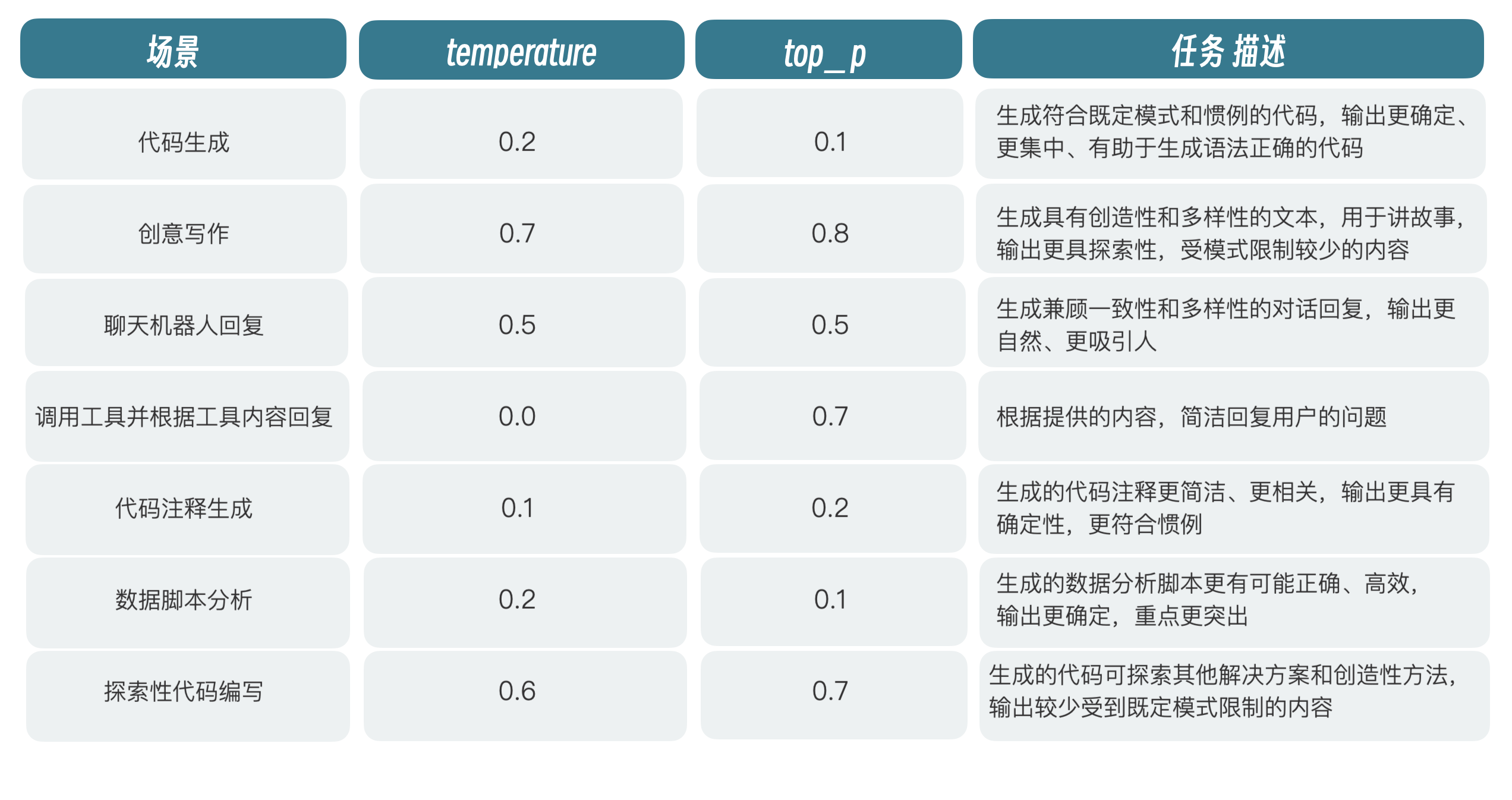 | 场景 | temperature | top_p | 任务 描述 |
|---|---|---|---|
| 代码生成 | 0.2 | 0.1 | 生成符合既定模式和惯例的代码，输出更确定、更集中、有助于生成语法正确的代码 |
| 创意写作 | 0.7 | 0.8 | 生成具有创造性和多样性的文本，用于讲故事，输出更具探索性，受模式限制较少的内容 |
| 聊天机器人回复 | 0.5 | 0.5 | 生成兼顾一致性和多样性的对话回复，输出更自然、更吸引人 |
| 调用工具并根据工具内容回复 | 0.0 | 0.7 | 根据提供的内容，简洁回复用户的问题 |
| 代码注释生成 | 0.1 | 0.2 | 生成的代码注释更简洁、更相关，输出更具有确定性，更符合惯例 |
| 数据脚本分析 | 0.2 | 0.1 | 生成的数据分析脚本更有可能正确、高效，输出更确定，重点更突出 |
| 探索性代码编写 | 0.6 | 0.7 | 生成的代码可探索其他解决方案和创造性方法，输出较少受到既定模式限制的内容 |